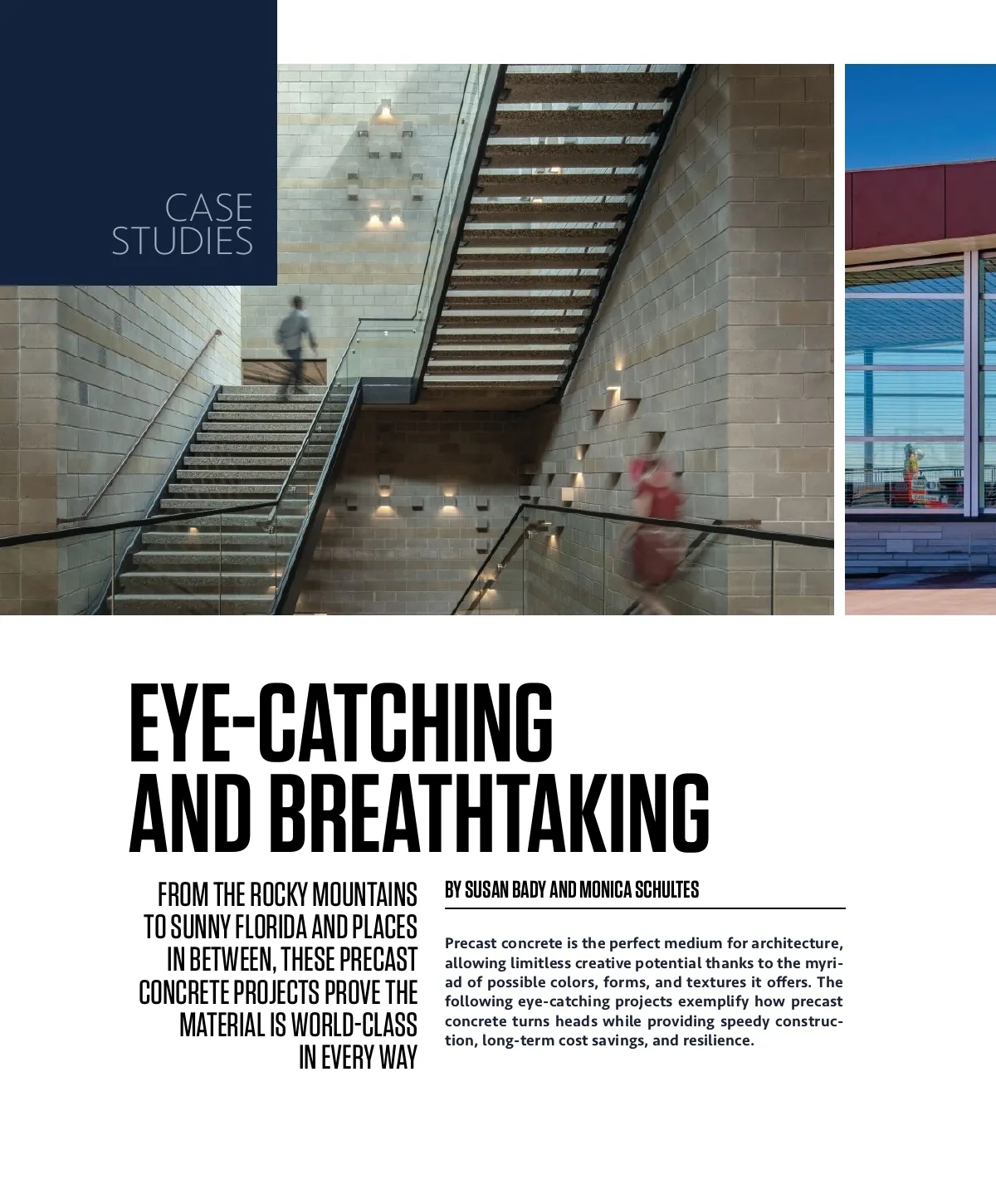 CASE STUDIES

EYE-CATCHING AND BREATHTAKING

FROM THE ROCKY MOUNTAINS TO SUNNY FLORIDA AND PLACES IN BETWEEN, THESE PRECAST CONCRETE PROJECTS PROVE THE MATERIAL IS WORLD-CLASS IN EVERY WAY

BY SUSAN BADY AND MONICA SCHULTES

Precast concrete is the perfect medium for architecture, allowing limitless creative potential thanks to the myriad of possible colors, forms, and textures it offers. The following eye-catching projects exemplify how precast concrete turns heads while providing speedy construction, long-term cost savings, and resilience.